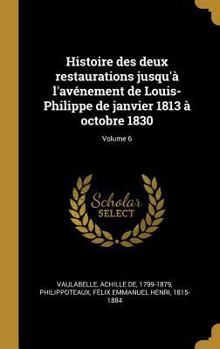 Histoire des deux restaurations jusqu'à l'avénement de Louis-Philippe de janvier 1813 à octobre 1830

Volume 6

Scholar
SELECT

VAULABELLE, ACHILLE DE, 1799-1879,
PHILIPPOTEAUX, FÉLIX EMMANUEL HENRI, 1815-1884